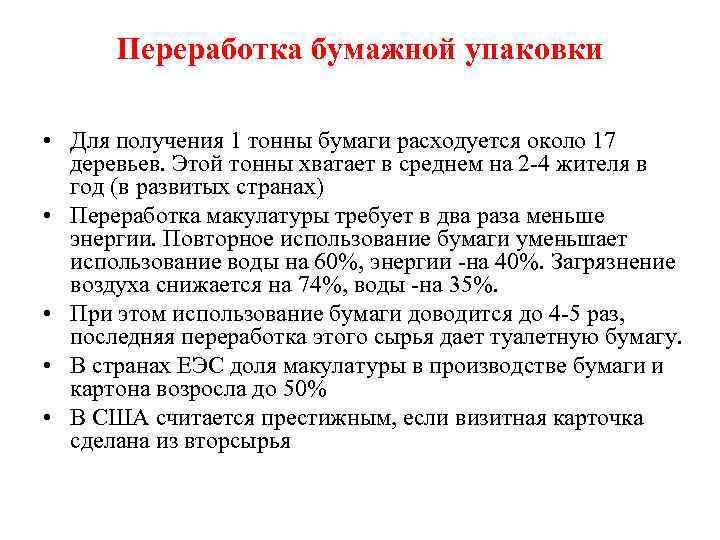 Переработка бумажной упаковки

• Для получения 1 тонны бумаги расходуется около 17 деревьев. Этой тонны хватает в среднем на 2-4 жителя в год (в развитых странах)
• Переработка макулатуры требует в два раза меньше энергии. Повторное использование бумаги уменьшает использование воды на 60%, энергии -на 40%. Загрязнение воздуха снижается на 74%, воды -на 35%.
• При этом использование бумаги доводится до 4-5 раз, последняя переработка этого сырья дает туалетную бумагу.
• В странах ЕЭС доля макулатуры в производстве бумаги и картона возросла до 50%
• В США считается престижным, если визитная карточка сделана из вторсырья